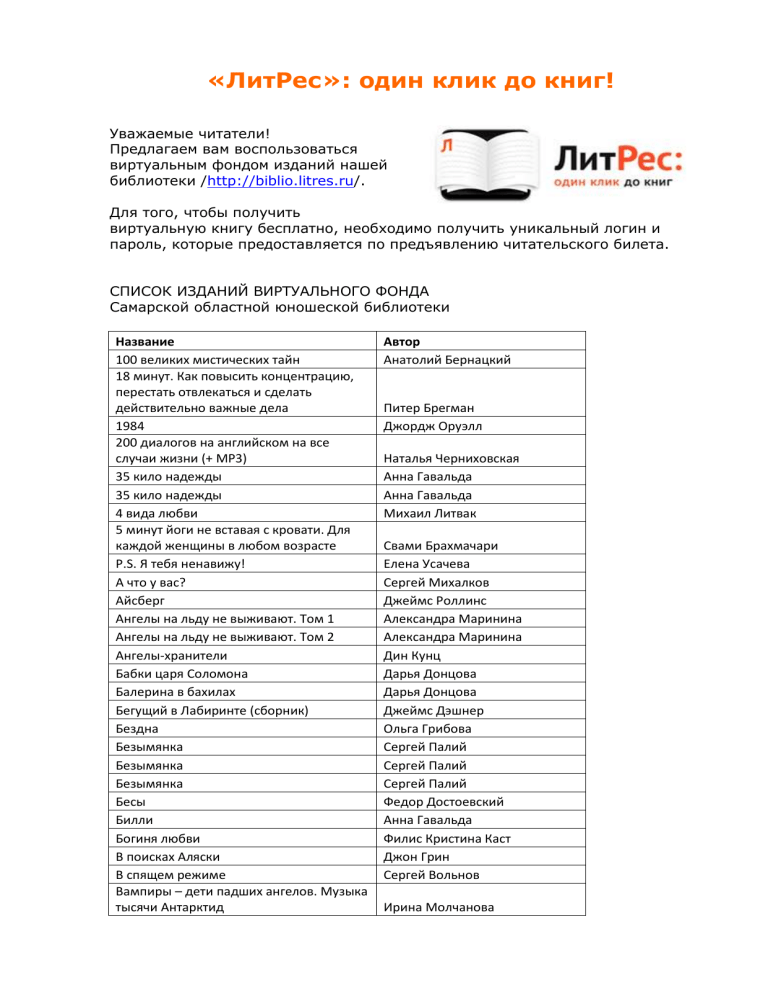 «ЛитРес»: один клик до книг!

Уважаемые читатели!
Предлагаем вам воспользоваться виртуальным фондом изданий нашей библиотеки /http://biblio.litres.ru/.

Л

ЛитРес:
один клик до книг

Для того, чтобы получить виртуальную книгу бесплатно, необходимо получить уникальный логин и пароль, которые предоставляется по предъявлению читательского билета.

СПИСОК ИЗДАНИЙ ВИРТУАЛЬНОГО ФОНДА
Самарской областной юношеской библиотеки

| Название | Автор |
|---|---|
| 100 великих мистических тайн | Анатолий Бернацкий |
| 18 минут. Как повысить концентрацию, перестать отвлекаться и сделать действительно важные дела | Питер Брегман |
| 1984 | Джордж Оруэлл |
| 200 диалогов на английском на все случаи жизни (+ MP3) | Наталья Черниховская |
| 35 кило надежды | Анна Гавальда |
| 35 кило надежды | Анна Гавальда |
| 4 вида любви | Михаил Литвак |
| 5 минут йоги не вставая с кровати. Для каждой женщины в любом возрасте | Свами Брахмачари |
| P.S. Я тебя ненавижу! | Елена Усачева |
| А что у вас? | Сергей Михалков |
| Айсберг | Джеймс Роллинс |
| Ангелы на льду не выживают. Том 1 | Александра Маринина |
| Ангелы на льду не выживают. Том 2 | Александра Маринина |
| Ангелы-хранители | Дин Кунц |
| Бабки царя Соломона | Дарья Донцова |
| Балерина в бахилах | Дарья Донцова |
| Бегущий в Лабиринте (сборник) | Джеймс Дэшнер |
| Бездна | Ольга Грибова |
| Безымянка | Сергей Палий |
| Безымянка | Сергей Палий |
| Безымянка | Сергей Палий |
| Бесы | Федор Достоевский |
| Билли | Анна Гавальда |
| Богиня любви | Филис Кристина Каст |
| В поисках Аляски | Джон Грин |
| В спящем режиме | Сергей Вольнов |
| Вампиры – дети падших ангелов. Музыка тысячи Антарктид | Ирина Молчанова |